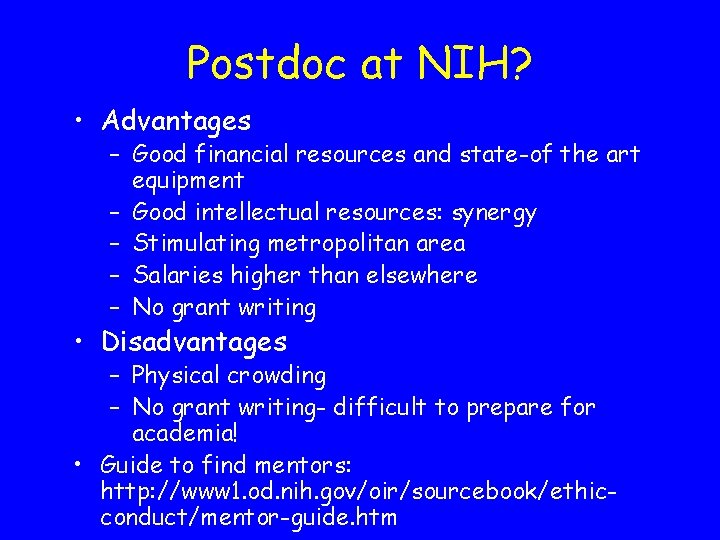 Postdoc at NIH?

• Advantages
– Good financial resources and state-of the art equipment
– Good intellectual resources: synergy
– Stimulating metropolitan area
– Salaries higher than elsewhere
– No grant writing

• Disadvantages
– Physical crowding
– No grant writing- difficult to prepare for academia!

• Guide to find mentors: http://www1.od.nih.gov/oir/sourcebook/ethic-conduct/mentor-guide.htm